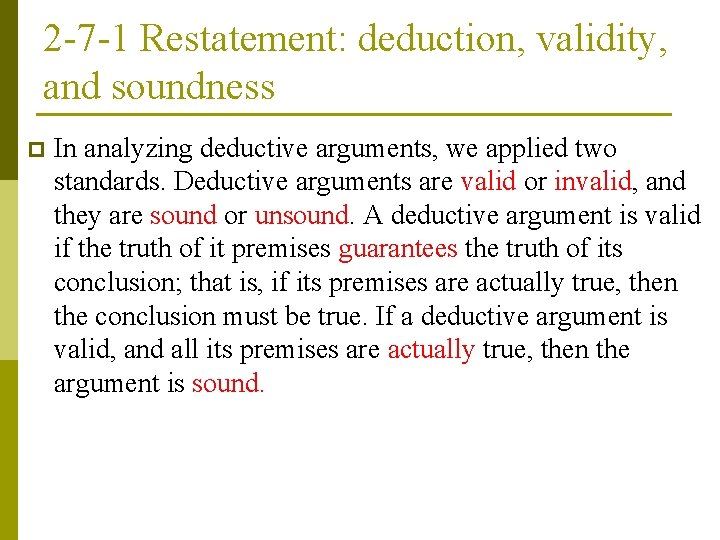 2-7-1 Restatement: deduction, validity, and soundness

In analyzing deductive arguments, we applied two standards. Deductive arguments are valid or invalid, and they are sound or unsound. A deductive argument is valid if the truth of it premises guarantees the truth of its conclusion; that is, if its premises are actually true, then the conclusion must be true. If a deductive argument is valid, and all its premises are actually true, then the argument is sound.